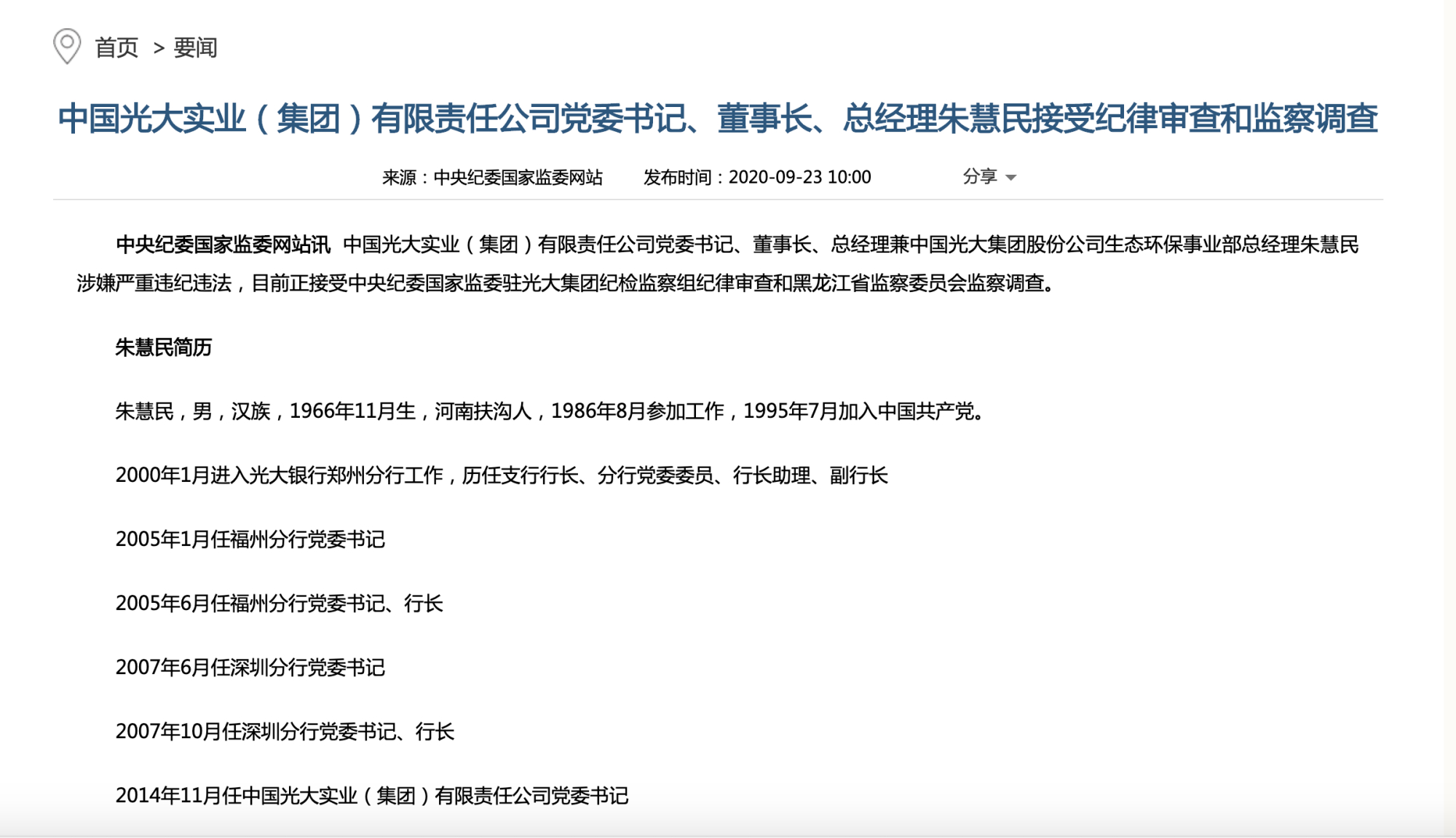 首页 > 要闻

中国光大实业（集团）有限责任公司党委书记、董事长、总经理朱慧民接受纪律审查和监察调查

来源：中央纪委国家监委网站　发布时间：2020-09-23 10:00　分享

中央纪委国家监委网站讯 中国光大实业（集团）有限责任公司党委书记、董事长、总经理兼中国光大集团股份公司生态环保事业部总经理朱慧民涉嫌严重违纪违法，目前正接受中央纪委国家监委驻光大集团纪检监察组纪律审查和黑龙江省监察委员会监察调查。

朱慧民简历

朱慧民，男，汉族，1966年11月生，河南扶沟人，1986年8月参加工作，1995年7月加入中国共产党。

2000年1月进入光大银行郑州分行工作，历任支行行长、分行党委委员、行长助理、副行长

2005年1月任福州分行党委书记

2005年6月任福州分行党委书记、行长

2007年6月任深圳分行党委书记

2007年10月任深圳分行党委书记、行长

2014年11月任中国光大实业（集团）有限责任公司党委书记